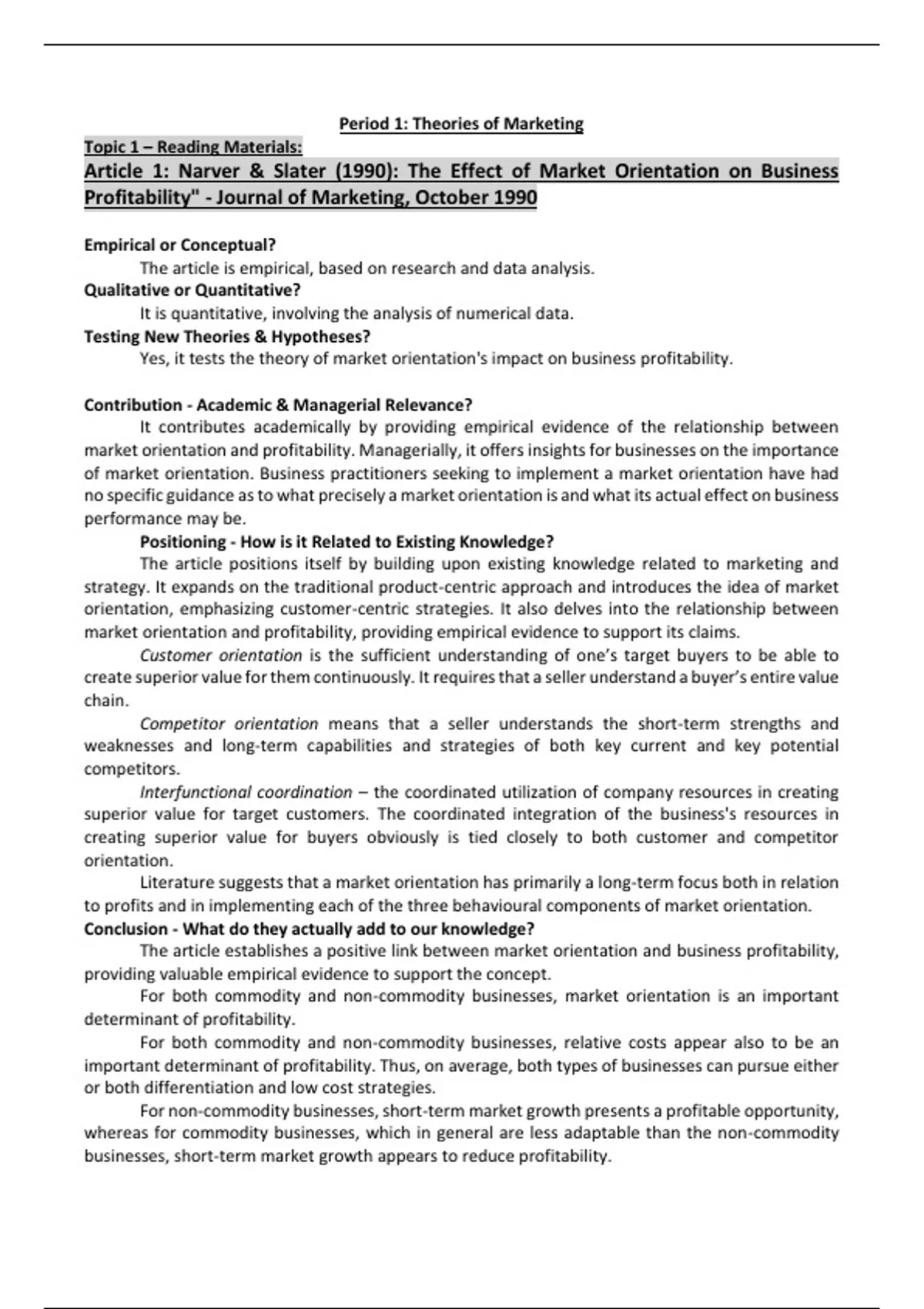 Period 1: Theories of Marketing

Topic 1 – Reading Materials:

Article 1: Narver & Slater (1990): The Effect of Market Orientation on Business Profitability" - Journal of Marketing, October 1990

Empirical or Conceptual?

The article is empirical, based on research and data analysis.

Qualitative or Quantitative?

It is quantitative, involving the analysis of numerical data.

Testing New Theories & Hypotheses?

Yes, it tests the theory of market orientation's impact on business profitability.

Contribution - Academic & Managerial Relevance?

It contributes academically by providing empirical evidence of the relationship between market orientation and profitability. Managerially, it offers insights for businesses on the importance of market orientation. Business practitioners seeking to implement a market orientation have had no specific guidance as to what precisely a market orientation is and what its actual effect on business performance may be.

Positioning - How is it Related to Existing Knowledge?

The article positions itself by building upon existing knowledge related to marketing and strategy. It expands on the traditional product-centric approach and introduces the idea of market orientation, emphasizing customer-centric strategies. It also delves into the relationship between market orientation and profitability, providing empirical evidence to support its claims.

Customer orientation is the sufficient understanding of one's target buyers to be able to create superior value for them continuously. It requires that a seller understand a buyer's entire value chain.

Competitor orientation means that a seller understands the short-term strengths and weaknesses and long-term capabilities and strategies of both key current and key potential competitors.

Interfunctional coordination – the coordinated utilization of company resources in creating superior value for target customers. The coordinated integration of the business's resources in creating superior value for buyers obviously is tied closely to both customer and competitor orientation.

Literature suggests that a market orientation has primarily a long-term focus both in relation to profits and in implementing each of the three behavioural components of market orientation.

Conclusion - What do they actually add to our knowledge?

The article establishes a positive link between market orientation and business profitability, providing valuable empirical evidence to support the concept.

For both commodity and non-commodity businesses, market orientation is an important determinant of profitability.

For both commodity and non-commodity businesses, relative costs appear also to be an important determinant of profitability. Thus, on average, both types of businesses can pursue either or both differentiation and low cost strategies.

For non-commodity businesses, short-term market growth presents a profitable opportunity, whereas for commodity businesses, which in general are less adaptable than the non-commodity businesses, short-term market growth appears to reduce profitability.